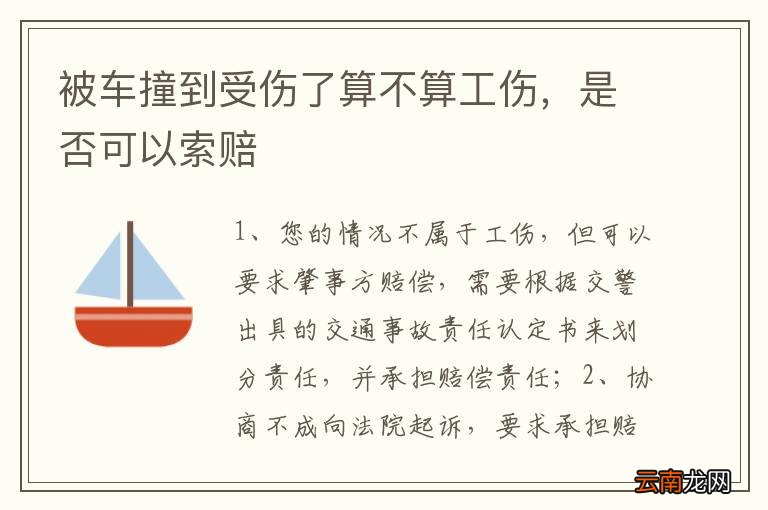 被车撞到受伤了算不算工伤，是否可以索赔

1、您的情况不属于工伤，但可以要求肇事方赔偿，需要根据交警出具的交通事故责任认定书来划分责任，并承担赔偿责任；2、协商不成向法院起诉，要求承担赔

云南龙网